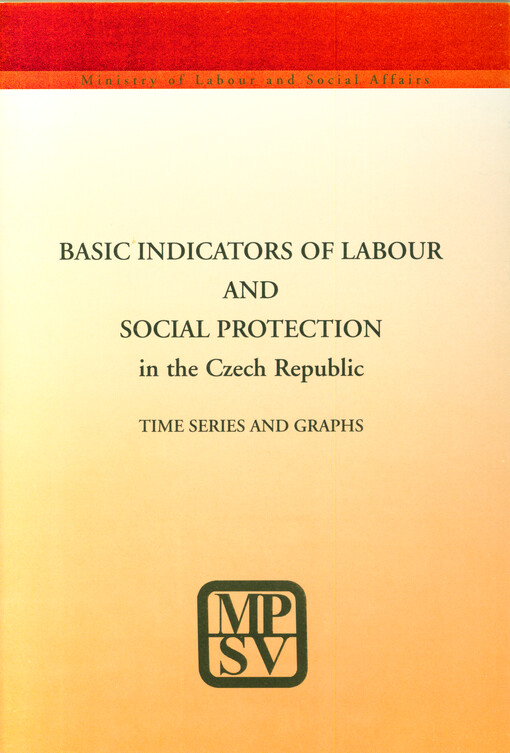 Ministry of Labour and Social Affairs

BASIC INDICATORS OF LABOUR AND SOCIAL PROTECTION in the Czech Republic

TIME SERIES AND GRAPHS

MP
SV